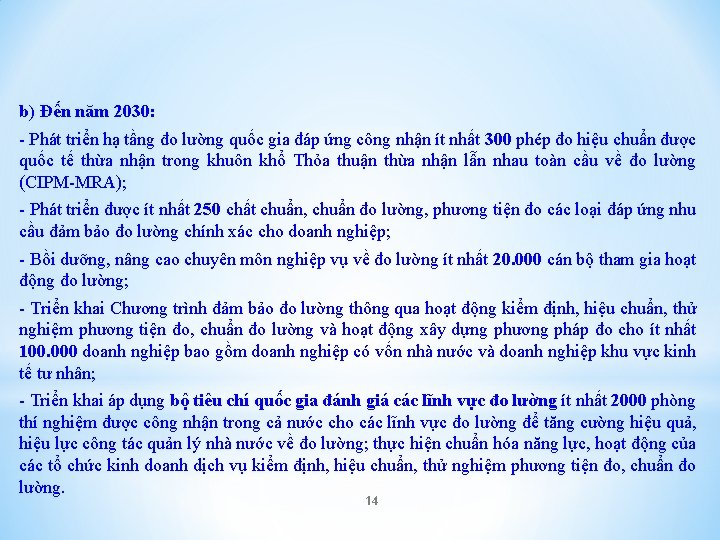 b) Đến năm 2030:

- Phát triển hạ tầng đo lường quốc gia đáp ứng công nhận ít nhất 300 phép đo hiệu chuẩn được quốc tế thừa nhận trong khuôn khổ Thỏa thuận thừa nhận lẫn nhau toàn cầu về đo lường (CIPM-MRA);

- Phát triển được ít nhất 250 chất chuẩn, chuẩn đo lường, phương tiện đo các loại đáp ứng nhu cầu đảm bảo đo lường chính xác cho doanh nghiệp;

- Bồi dưỡng, nâng cao chuyên môn nghiệp vụ về đo lường ít nhất 20.000 cán bộ tham gia hoạt động đo lường;

- Triển khai Chương trình đảm bảo đo lường thông qua hoạt động kiểm định, hiệu chuẩn, thử nghiệm phương tiện đo, chuẩn đo lường và hoạt động xây dựng phương pháp đo cho ít nhất 100.000 doanh nghiệp bao gồm doanh nghiệp có vốn nhà nước và doanh nghiệp khu vực kinh tế tư nhân;

- Triển khai áp dụng bộ tiêu chí quốc gia đánh giá các lĩnh vực đo lường ít nhất 2000 phòng thí nghiệm được công nhận trong cả nước cho các lĩnh vực đo lường để tăng cường hiệu quả, hiệu lực công tác quản lý nhà nước về đo lường; thực hiện chuẩn hóa năng lực, hoạt động của các tổ chức kinh doanh dịch vụ kiểm định, hiệu chuẩn, thử nghiệm phương tiện đo, chuẩn đo lường.

14